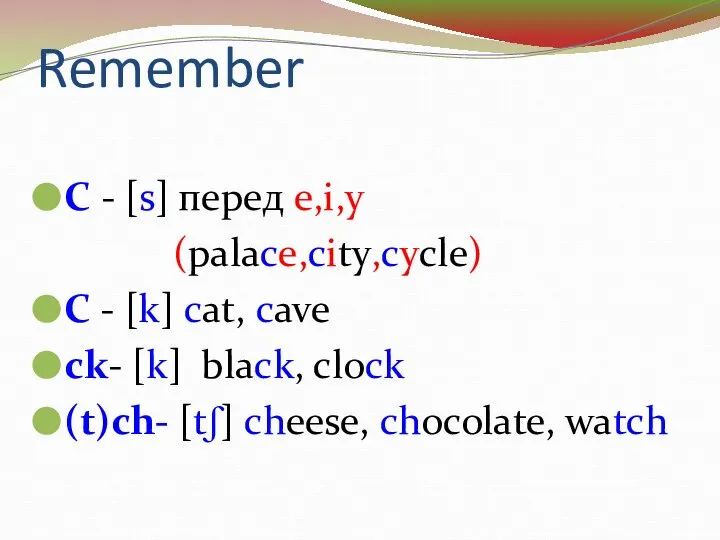 Remember

C - [s] перед e,i,y
(palace,city,cycle)

C - [k] cat, cave

ck- [k] black, clock

(t)ch- [tʃ] cheese, chocolate, watch